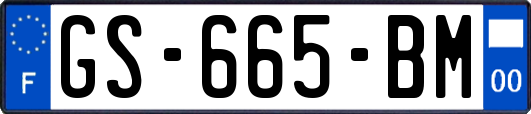 F
GS-665-BM
00